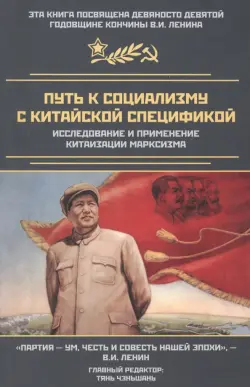 ЭТА КНИГА ПОСВЯЩЕНА ДЕВЯНОСТО ДЕВЯТОЙ ГОДОВЩИНЕ КОНЧИНЫ В.И. ЛЕНИНА

ПУТЬ К СОЦИАЛИЗМУ С КИТАЙСКОЙ СПЕЦИФИКОЙ

ИССЛЕДОВАНИЕ И ПРИМЕНЕНИЕ КИТАИЗАЦИИ МАРКСИЗМА

«ПАРТИЯ — УМ, ЧЕСТЬ И СОВЕСТЬ НАШЕЙ ЭПОХИ», — В.И. ЛЕНИН

ГЛАВНЫЙ РЕДАКТОР: ТЯНЬ ЧЭНЬШАНЬ